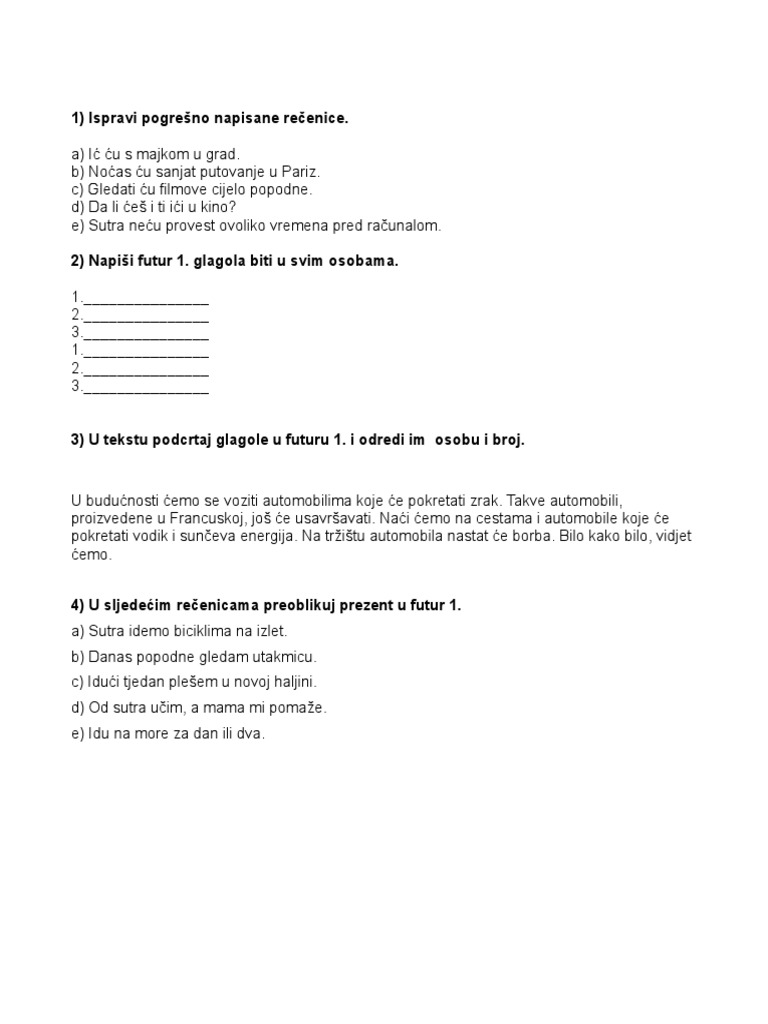 1) Ispravi pogrešno napisane rečenice.

a) Ić ću s majkom u grad.
b) Noćas ću sanjat putovanje u Pariz.
c) Gledati ću filmove cijelo popodne.
d) Da li ćeš i ti ići u kino?
e) Sutra neću provest ovoliko vremena pred računalom.

2) Napiši futur 1. glagola biti u svim osobama.

1.________________
2.________________
3.________________
1.________________
2.________________
3.________________

3) U tekstu podcrtaj glagole u futuru 1. i odredi im osobu i broj.

U budućnosti ćemo se voziti automobilima koje će pokretati zrak. Takve automobili, proizvedene u Francuskoj, još će usavršavati. Naći ćemo na cestama i automobile koje će pokretati vodik i sunčeva energija. Na tržištu automobila nastat će borba. Bilo kako bilo, vidjet ćemo.

4) U sljedećim rečenicama preoblikuj prezent u futur 1.
a) Sutra idemo biciklima na izlet.
b) Danas popodne gledam utakmicu.
c) Idući tjedan plešem u novoj haljini.
d) Od sutra učim, a mama mi pomaže.
e) Idu na more za dan ili dva.